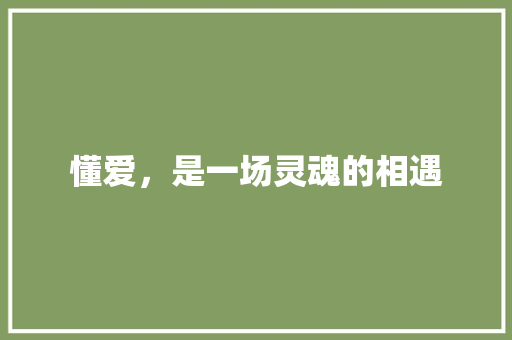 懂爱，是一场灵魂的相遇